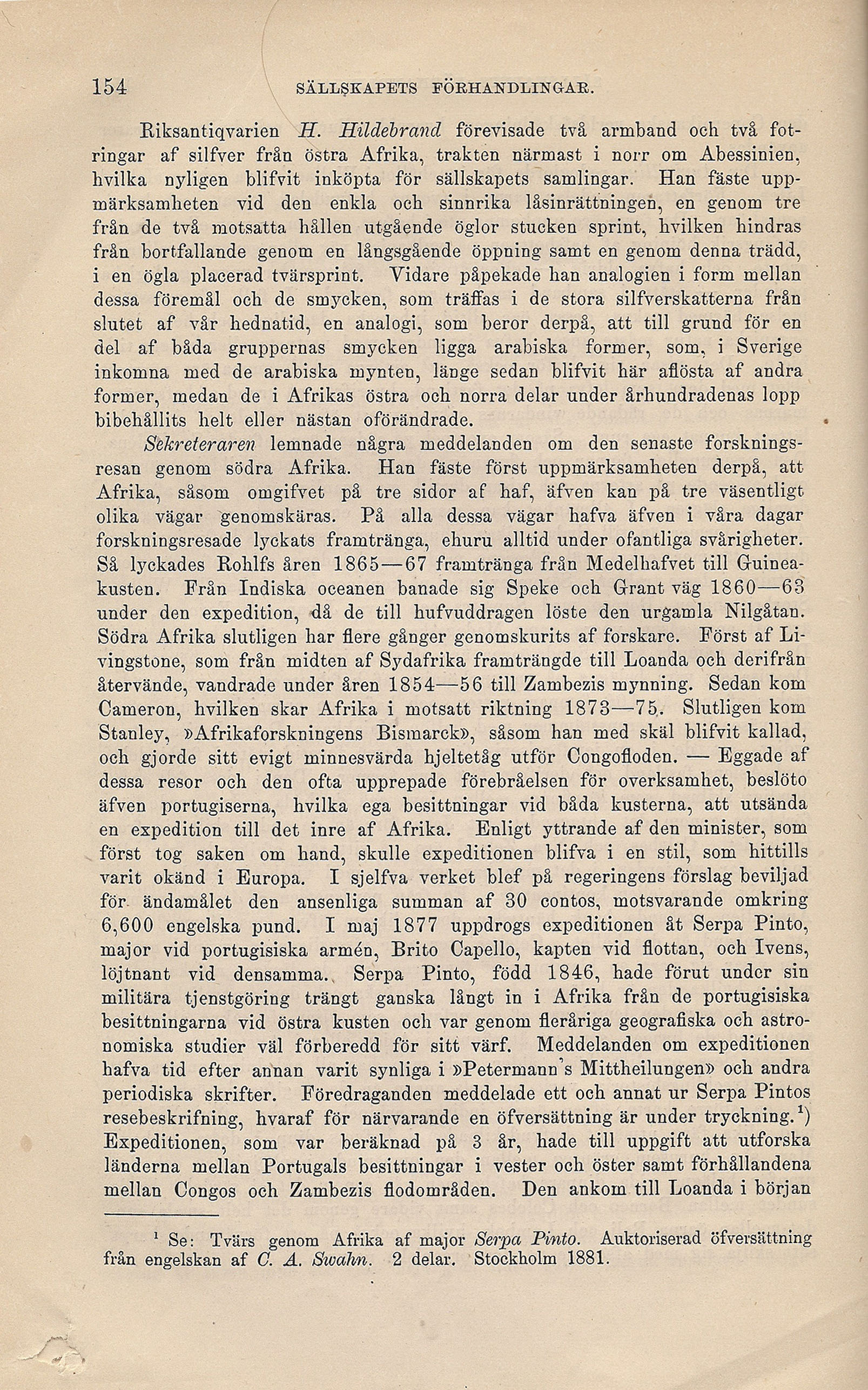 154 SÄLLSKAPETS FÖRHANDLINGAR.

Riksantiqvarien H. Hildebrand förevisade två armband och två fotringar af silfver från östra Afrika, trakten närmast i norr om Abessinien, hvilka nyligen blifvit inköpta för sällskapets samlingar. Han fäste uppmärksamheten vid den enkla och sinnrika låsinrättningen, en genom tre från de två motsatta hållen utgående öglor stucken sprint, hvilken hindras från bortfallande genom en långsgående öppning samt en genom denna trädd, i en ögla placerad tvärsprint. Vidare påpekade han analogien i form mellan dessa föremål och de smycken, som träffas i de stora silfverskatterna från slutet af vår hednatid, en analogi, som beror derpå, att till grund för en del af båda gruppernas smycken ligga arabiska former, som, i Sverige inkomna med de arabiska mynten, länge sedan blifvit här aflösta af andra former, medan de i Afrikas östra och norra delar under århundradenas lopp bibehållits helt eller nästan oförändrade.

Sekreteraren lemnade några meddelanden om den senaste forskningsresan genom södra Afrika. Han fäste först uppmärksamheten derpå, att Afrika, såsom omgifvet på tre sidor af haf, äfven kan på tre väsentligt olika vägar genomskäras. På alla dessa vägar hafva äfven i våra dagar forskningsresade lyckats framtränga, ehuru alltid under ofantliga svårigheter. Så lyckades Rohlfs åren 1865—67 framtränga från Medelhafvet till Guineakusten. Från Indiska oceanen banade sig Speke och Grant väg 1860—63 under den expedition, då de till hufvuddragen löste den urgamla Nilgåtan. Södra Afrika slutligen har flere gånger genomskurits af forskare. Först af Livingstone, som från midten af Sydafrika framträngde till Loanda och derifrån återvände, vandrade under åren 1854—56 till Zambezis mynning. Sedan kom Cameron, hvilken skar Afrika i motsatt riktning 1873—75. Slutligen kom Stanley, »Afrikaforskningens Bismarck», såsom han med skäl blifvit kallad, och gjorde sitt evigt minnesvärda hjeltetåg utför Congofloden. — Eggade af dessa resor och den ofta upprepade förebråelsen för overksamhet, beslöto äfven portugiserna, hvilka ega besittningar vid båda kusterna, att utsända en expedition till det inre af Afrika. Enligt yttrande af den minister, som först tog saken om hand, skulle expeditionen blifva i en stil, som hittills varit okänd i Europa. I sjelfva verket blef på regeringens förslag beviljad för ändamålet den ansenliga summan af 30 contos, motsvarande omkring 6,600 engelska pund. I maj 1877 uppdrogs expeditionen åt Serpa Pinto, major vid portugisiska armén, Brito Capello, kapten vid flottan, och Ivens, löjtnant vid densamma. Serpa Pinto, född 1846, hade förut under sin militära tjenstgöring trängt ganska långt in i Afrika från de portugisiska besittningarna vid östra kusten och var genom fleråriga geografiska och astronomiska studier väl förberedd för sitt värf. Meddelanden om expeditionen hafva tid efter annan varit synliga i »Petermann's Mittheilungen» och andra periodiska skrifter. Föredraganden meddelade ett och annat ur Serpa Pintos resebeskrifning, hvaraf för närvarande en öfversättning är under tryckning.$^1$) Expeditionen, som var beräknad på 3 år, hade till uppgift att utforska länderna mellan Portugals besittningar i vester och öster samt förhållandena mellan Congos och Zambezis flodområden. Den ankom till Loanda i början

$^1$ Se: Tvärs genom Afrika af major Serpa Pinto. Auktoriserad öfversättning från engelskan af C. A. Swahn. 2 delar. Stockholm 1881.